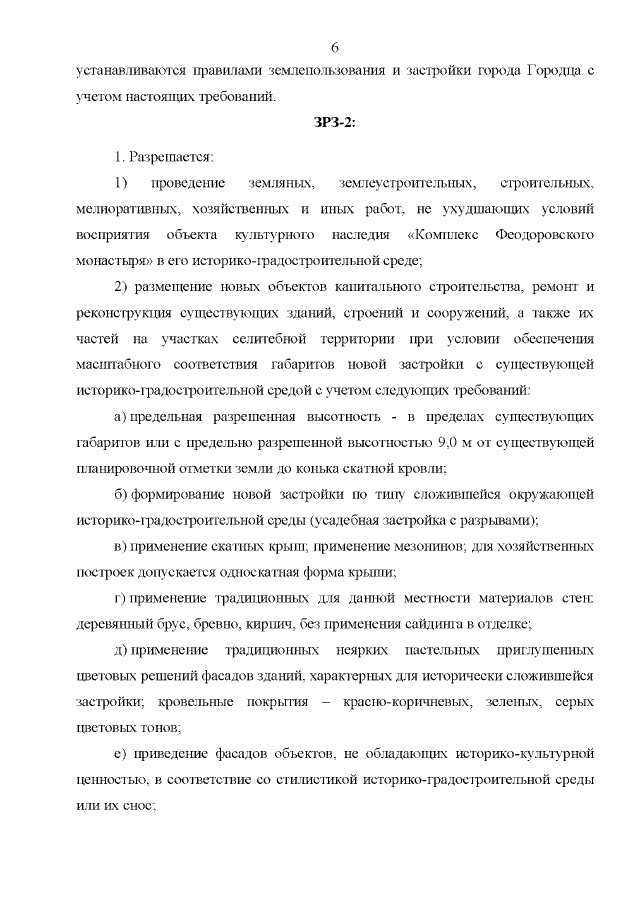 6

устанавливаются правилами землепользования и застройки города Городца с учетом настоящих требований.

ЗРЗ-2:

1. Разрешается:

1) проведение земляных, землеустроительных, строительных, мелиоративных, хозяйственных и иных работ, не ухудшающих условий восприятия объекта культурного наследия «Комплекс Феодоровского монастыря» в его историко-градостроительной среде;

2) размещение новых объектов капитального строительства, ремонт и реконструкция существующих зданий, строений и сооружений, а также их частей на участках селитебной территории при условии обеспечения масштабного соответствия габаритов новой застройки с существующей историко-градостроительной средой с учетом следующих требований:

а) предельная разрешенная высотность - в пределах существующих габаритов или с предельно разрешенной высотностью 9,0 м от существующей планировочной отметки земли до конька скатной кровли;

б) формирование новой застройки по типу сложившейся окружающей историко-градостроительной среды (усадебная застройка с разрывами);

в) применение скатных крыш; применение мезонинов; для хозяйственных построек допускается односкатная форма крыши;

г) применение традиционных для данной местности материалов стен: деревянный брус, бревно, кирпич, без применения сайдинга в отделке;

д) применение традиционных неярких пастельных приглушенных цветовых решений фасадов зданий, характерных для исторически сложившейся застройки; кровельные покрытия – красно-коричневых, зеленых, серых цветовых тонов;

е) приведение фасадов объектов, не обладающих историко-культурной ценностью, в соответствие со стилистикой историко-градостроительной среды или их снос;